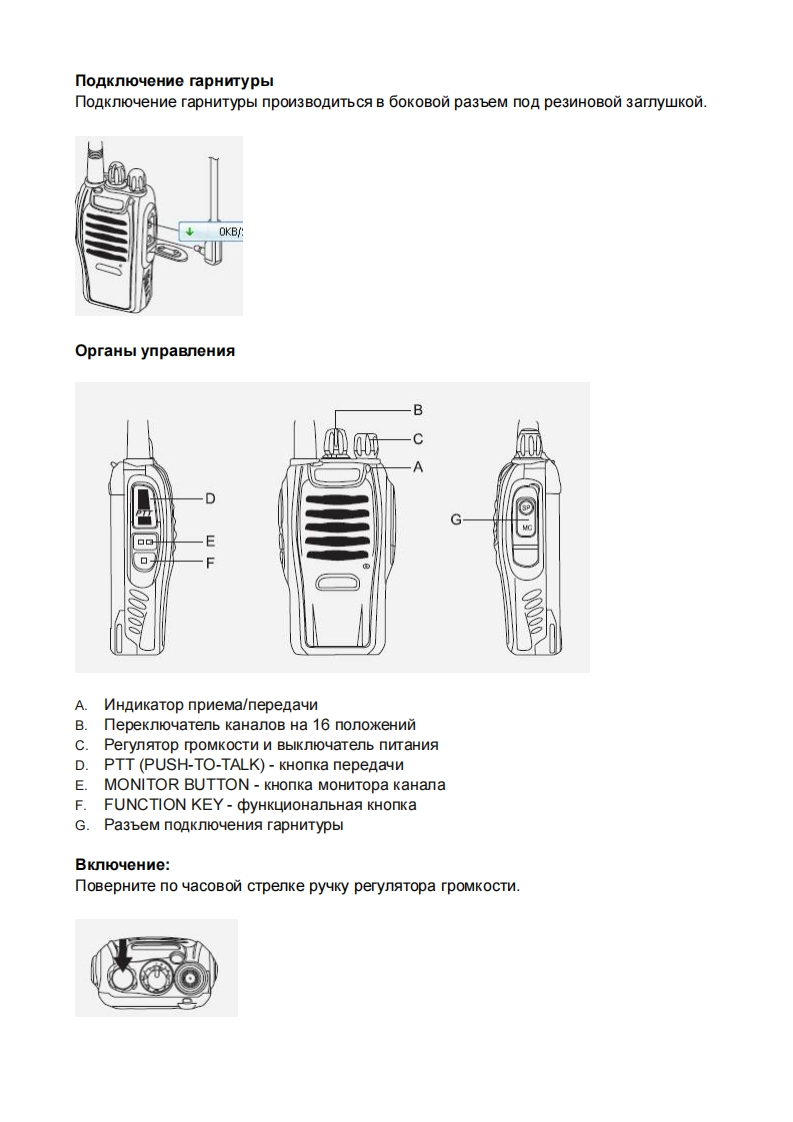 **Подключение гарнитуры**
Подключение гарнитуры производиться в боковой разъем под резиновой заглушкой.

0KB/

**Органы управления**

B
C
A
D
PTT
E
F
G
SP
MIC

A. Индикатор приема/передачи
B. Переключатель каналов на 16 положений
C. Регулятор громкости и выключатель питания
D. PTT (PUSH-TO-TALK) - кнопка передачи
E. MONITOR BUTTON - кнопка монитора канала
F. FUNCTION KEY - функциональная кнопка
G. Разъем подключения гарнитуры

**Включение:**
Поверните по часовой стрелке ручку регулятора громкости.